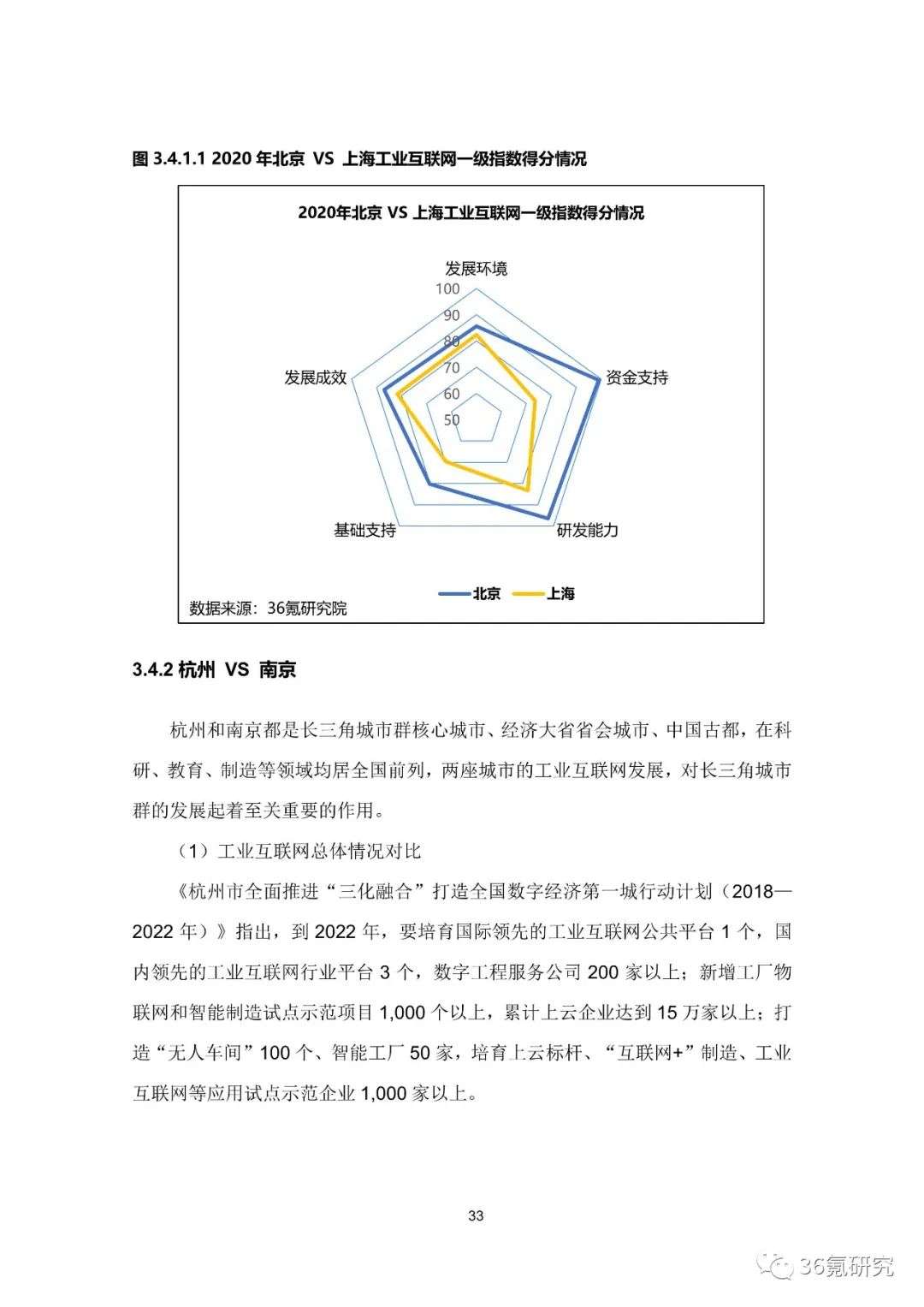 图 3.4.1.1 2020 年北京 VS 上海工业互联网一级指数得分情况

2020年北京 VS 上海工业互联网一级指数得分情况

发展环境
100
90
80
70
60
50
资金支持
研发能力
基础支持
发展成效

北京 上海

数据来源：36氪研究院

3.4.2 杭州 VS 南京

杭州和南京都是长三角城市群核心城市、经济大省省会城市、中国古都，在科研、教育、制造等领域均居全国前列，两座城市的工业互联网发展，对长三角城市群的发展起着至关重要的作用。

（1）工业互联网总体情况对比

《杭州市全面推进“三化融合”打造全国数字经济第一城行动计划（2018—2022 年）》指出，到 2022 年，要培育国际领先的工业互联网公共平台 1 个，国内领先的工业互联网行业平台 3 个，数字工程服务公司 200 家以上；新增工厂物联网和智能制造试点示范项目 1,000 个以上，累计上云企业达到 15 万家以上；打造“无人车间”100 个、智能工厂 50 家，培育上云标杆、“互联网+”制造、工业互联网等应用试点示范企业 1,000 家以上。

33

36氪研究